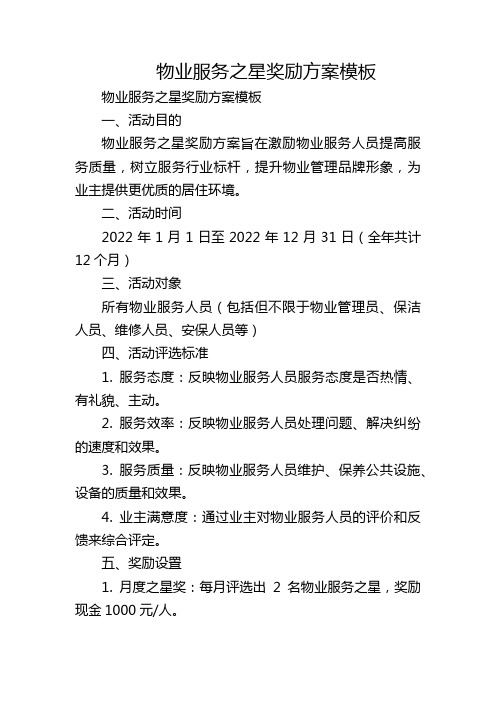 物业服务之星奖励方案模板

物业服务之星奖励方案模板

一、活动目的

物业服务之星奖励方案旨在激励物业服务人员提高服务质量，树立服务行业标杆，提升物业管理品牌形象，为业主提供更优质的居住环境。

二、活动时间

2022 年 1 月 1 日至 2022 年 12 月 31 日（全年共计 12 个月）

三、活动对象

所有物业服务人员（包括但不限于物业管理员、保洁人员、维修人员、安保人员等）

四、活动评选标准

1. 服务态度：反映物业服务人员服务态度是否热情、有礼貌、主动。

2. 服务效率：反映物业服务人员处理问题、解决纠纷的速度和效果。

3. 服务质量：反映物业服务人员维护、保养公共设施、设备的质量和效果。

4. 业主满意度：通过业主对物业服务人员的评价和反馈来综合评定。

五、奖励设置

1. 月度之星奖：每月评选出 2 名物业服务之星，奖励现金 1000 元/人。